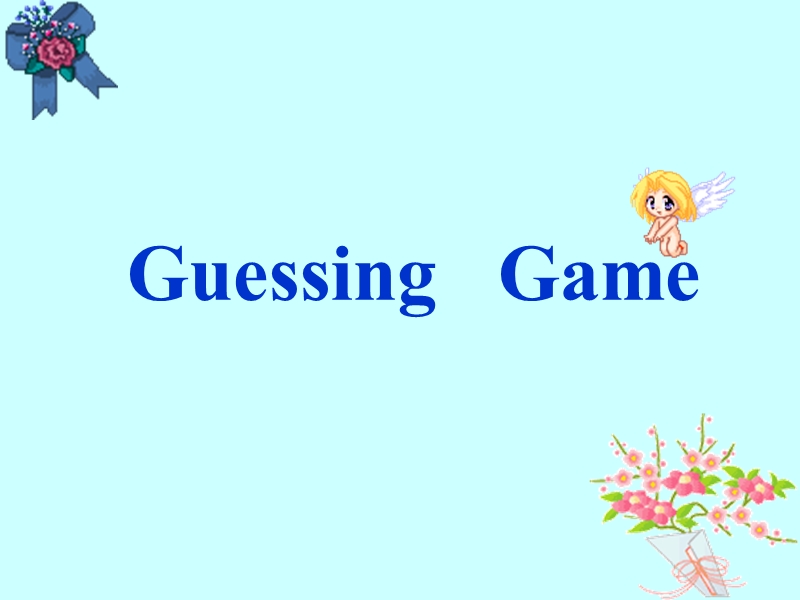 Guessing Game